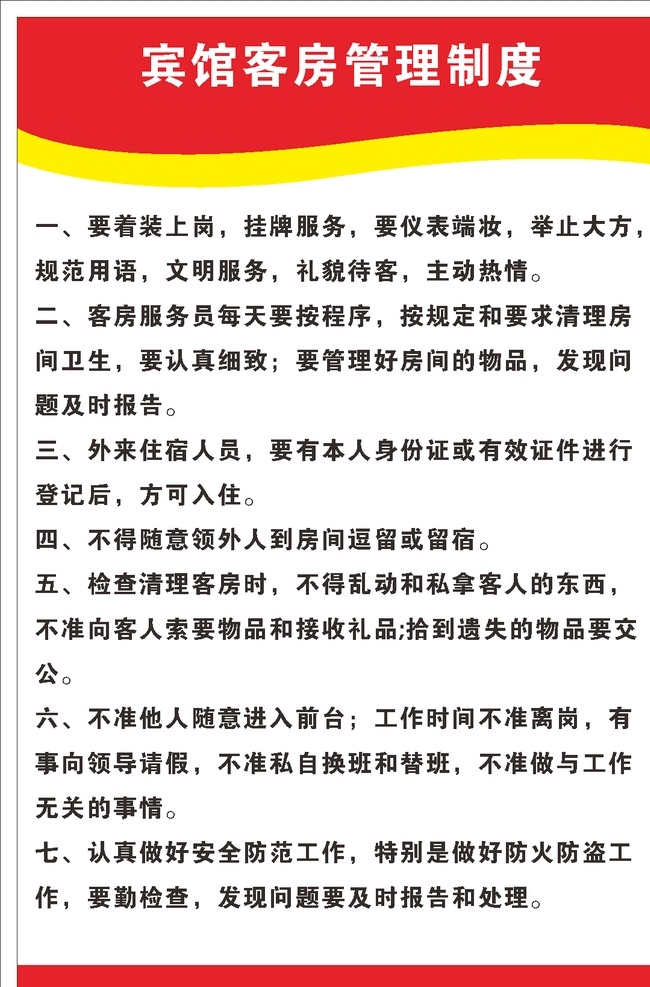 宾馆客房管理制度

一、要着装上岗，挂牌服务，要仪表端妆，举止大方，规范用语，文明服务，礼貌待客，主动热情。

二、客房服务员每天要按程序，按规定和要求清理房间卫生，要认真细致；要管理好房间的物品，发现问题及时报告。

三、外来住宿人员，要有本人身份证或有效证件进行登记后，方可入住。

四、不得随意领外人到房间逗留或留宿。

五、检查清理客房时，不得乱动和私拿客人的东西，不准向客人索要物品和接收礼品;拾到遗失的物品要交公。

六、不准他人随意进入前台；工作时间不准离岗，有事向领导请假，不准私自换班和替班，不准做与工作无关的事情。

七、认真做好安全防范工作，特别是做好防火防盗工作，要勤检查，发现问题要及时报告和处理。